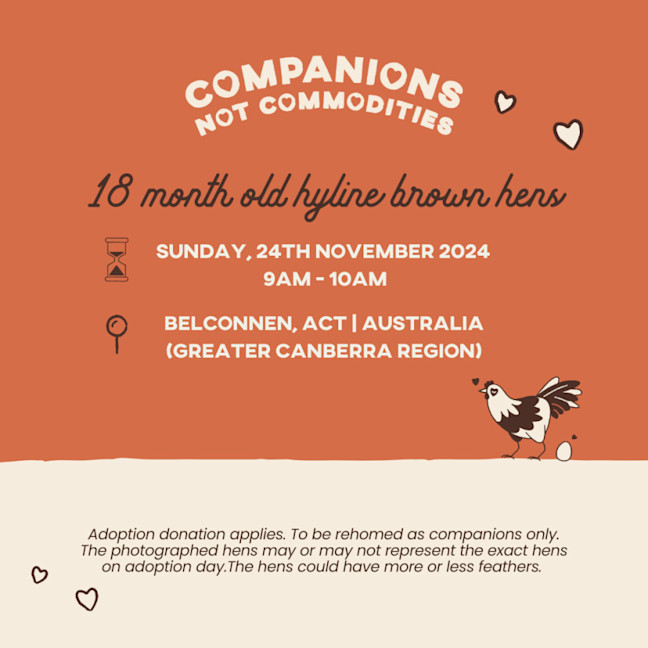 COMPANIONS
NOT COMMODITIES

18 month old hyline brown hens

SUNDAY, 24TH NOVEMBER 2024
9AM - 10AM

BELCONNEN, ACT | AUSTRALIA
(GREATER CANBERRA REGION)

Adoption donation applies. To be rehomed as companions only. The photographed hens may or may not represent the exact hens on adoption day.The hens could have more or less feathers.